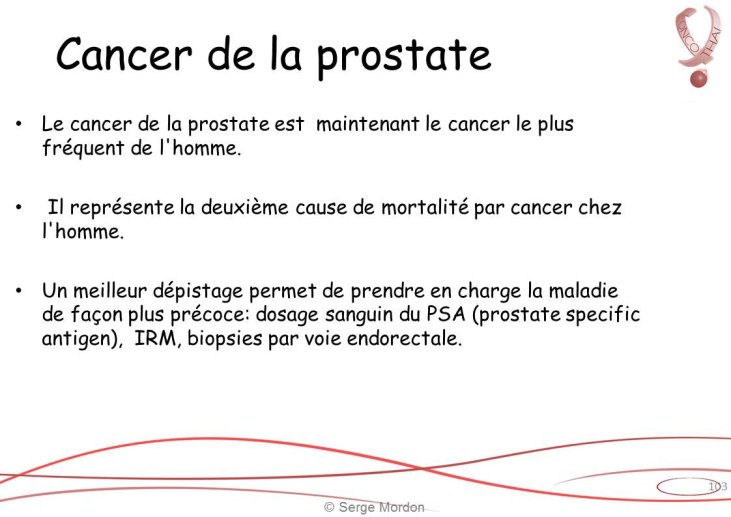 ONCO THAI

Cancer de la prostate

• Le cancer de la prostate est maintenant le cancer le plus fréquent de l'homme.

• Il représente la deuxième cause de mortalité par cancer chez l'homme.

• Un meilleur dépistage permet de prendre en charge la maladie de façon plus précoce: dosage sanguin du PSA (prostate specific antigen), IRM, biopsies par voie endorectale.

103

© Serge Mordon